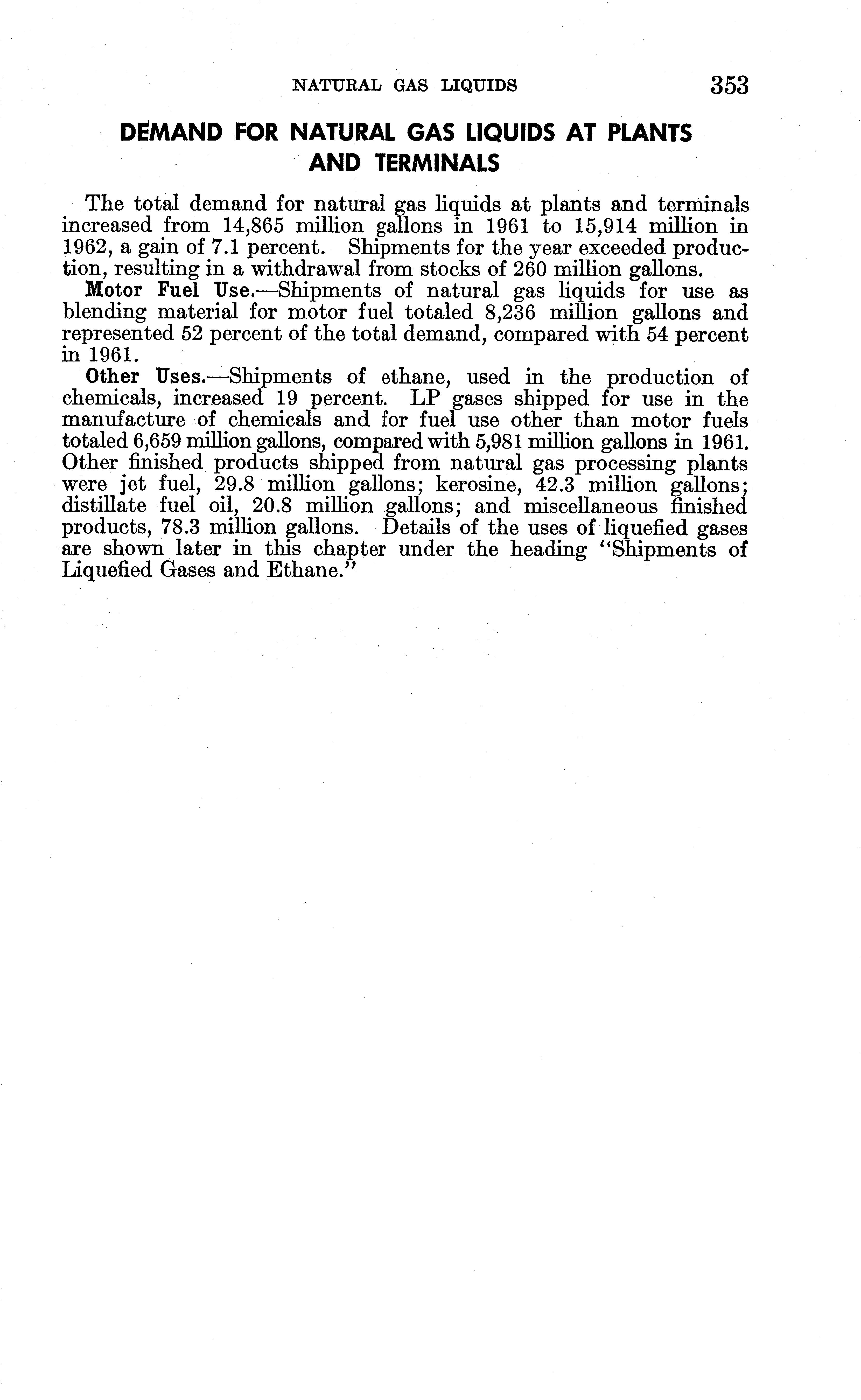 NATURAL GAS LIQUIDS 353

DEMAND FOR NATURAL GAS LIQUIDS AT PLANTS AND TERMINALS

The total demand for natural gas liquids at plants and terminals increased from 14,865 million gallons in 1961 to 15,914 million in 1962, a gain of 7.1 percent. Shipments for the year exceeded production, resulting in a withdrawal from stocks of 260 million gallons.

Motor Fuel Use.—Shipments of natural gas liquids for use as blending material for motor fuel totaled 8,236 million gallons and represented 52 percent of the total demand, compared with 54 percent in 1961.

Other Uses.—Shipments of ethane, used in the production of chemicals, increased 19 percent. LP gases shipped for use in the manufacture of chemicals and for fuel use other than motor fuels totaled 6,659 million gallons, compared with 5,981 million gallons in 1961. Other finished products shipped from natural gas processing plants were jet fuel, 29.8 million gallons; kerosine, 42.3 million gallons; distillate fuel oil, 20.8 million gallons; and miscellaneous finished products, 78.3 million gallons. Details of the uses of liquefied gases are shown later in this chapter under the heading "Shipments of Liquefied Gases and Ethane."